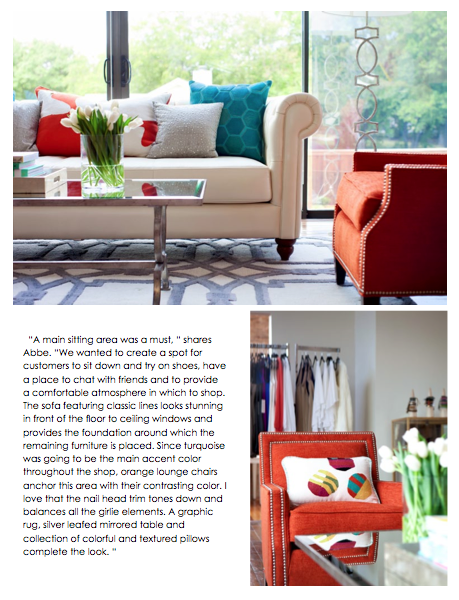 "A main sitting area was a must, " shares Abbe. "We wanted to create a spot for customers to sit down and try on shoes, have a place to chat with friends and to provide a comfortable atmosphere in which to shop. The sofa featuring classic lines looks stunning in front of the floor to ceiling windows and provides the foundation around which the remaining furniture is placed. Since turquoise was going to be the main accent color throughout the shop, orange lounge chairs anchor this area with their contrasting color. I love that the nail head trim tones down and balances all the girlie elements. A graphic rug, silver leafed mirrored table and collection of colorful and textured pillows complete the look. "